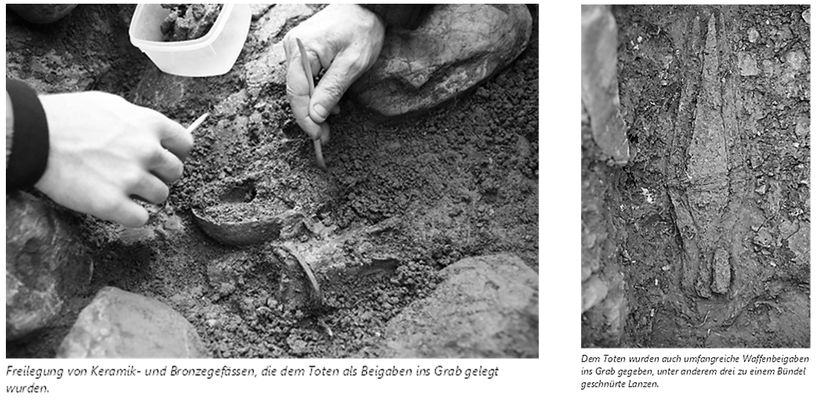 Freilegung von Keramik- und Bronzegefässen, die dem Toten als Beigaben ins Grab gelegt wurden.

Dem Toten wurden auch umfangreiche Waffenbeigaben ins Grab gegeben, unter anderem drei zu einem Bündel geschnürte Lanzen.